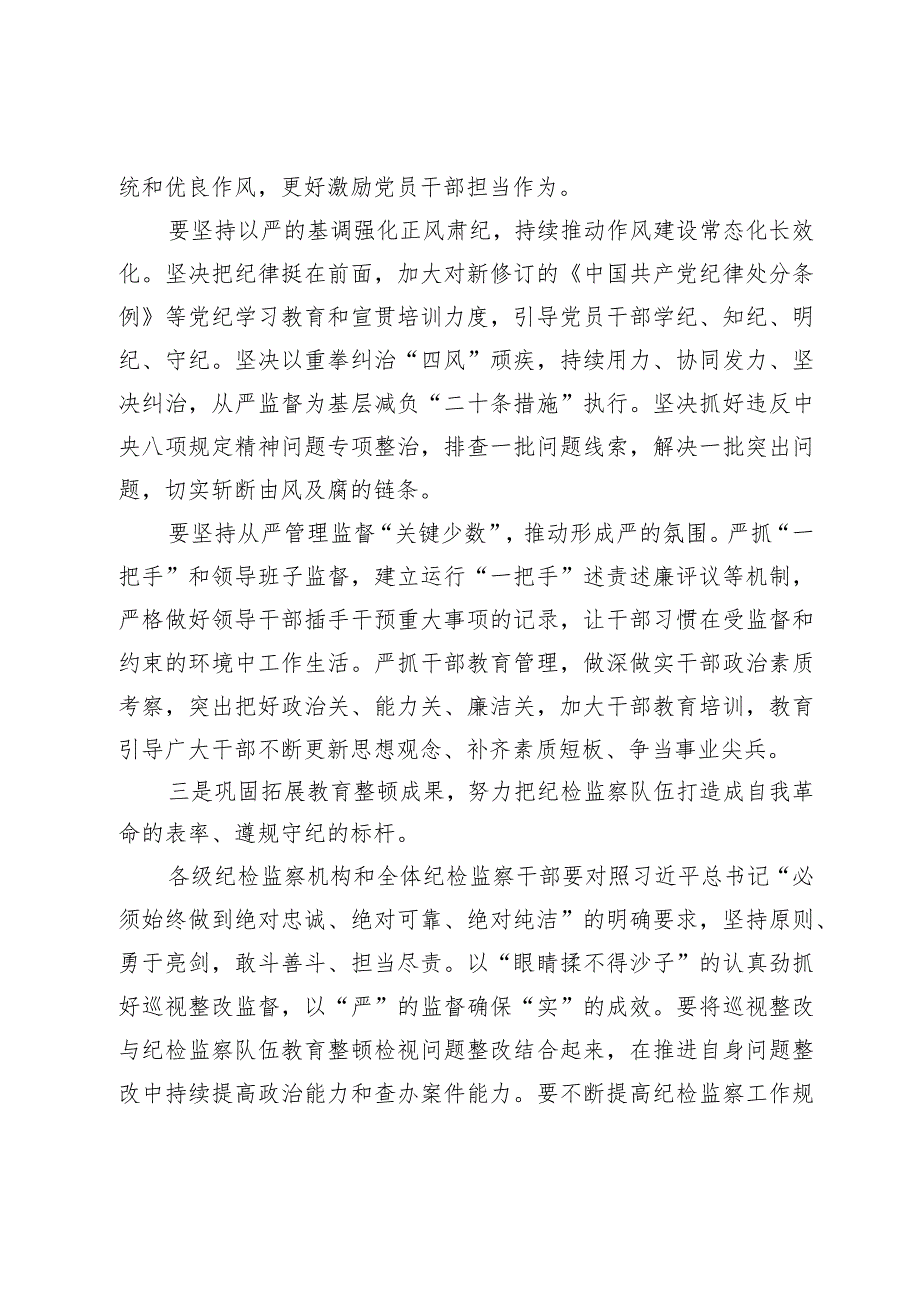 统和优良作风，更好激励党员干部担当作为。

要坚持以严的基调强化正风肃纪，持续推动作风建设常态化长效化。坚决把纪律挺在前面，加大对新修订的《中国共产党纪律处分条例》等党纪学习教育和宣贯培训力度，引导党员干部学纪、知纪、明纪、守纪。坚决以重拳纠治“四风”顽疾，持续用力、协同发力、坚决纠治，从严监督为基层减负“二十条措施”执行。坚决抓好违反中央八项规定精神问题专项整治，排查一批问题线索，解决一批突出问题，切实斩断由风及腐的链条。

要坚持从严管理监督“关键少数”，推动形成严的氛围。严抓“一把手”和领导班子监督，建立运行“一把手”述责述廉评议等机制，严格做好领导干部插手干预重大事项的记录，让干部习惯在受监督和约束的环境中工作生活。严抓干部教育管理，做深做实干部政治素质考察，突出把好政治关、能力关、廉洁关，加大干部教育培训，教育引导广大干部不断更新思想观念、补齐素质短板、争当事业尖兵。

三是巩固拓展教育整顿成果，努力把纪检监察队伍打造成自我革命的表率、遵规守纪的标杆。

各级纪检监察机构和全体纪检监察干部要对照习近平总书记“必须始终做到绝对忠诚、绝对可靠、绝对纯洁”的明确要求，坚持原则、勇于亮剑，敢斗善斗、担当尽责。以“眼睛揉不得沙子”的认真劲抓好巡视整改监督，以“严”的监督确保“实”的成效。要将巡视整改与纪检监察队伍教育整顿检视问题整改结合起来，在推进自身问题整改中持续提高政治能力和查办案件能力。要不断提高纪检监察工作规